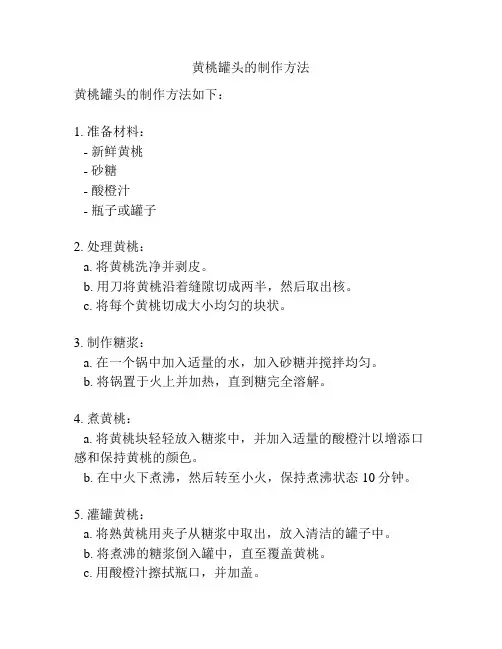 黄桃罐头的制作方法

黄桃罐头的制作方法如下：

1. 准备材料：
- 新鲜黄桃
- 砂糖
- 酸橙汁
- 瓶子或罐子

2. 处理黄桃：
a. 将黄桃洗净并剥皮。
b. 用刀将黄桃沿着缝隙切成两半，然后取出核。
c. 将每个黄桃切成大小均匀的块状。

3. 制作糖浆：
a. 在一个锅中加入适量的水，加入砂糖并搅拌均匀。
b. 将锅置于火上并加热，直到糖完全溶解。

4. 煮黄桃：
a. 将黄桃块轻轻放入糖浆中，并加入适量的酸橙汁以增添口感和保持黄桃的颜色。
b. 在中火下煮沸，然后转至小火，保持煮沸状态 10 分钟。

5. 灌罐黄桃：
a. 将熟黄桃用夹子从糖浆中取出，放入清洁的罐子中。
b. 将煮沸的糖浆倒入罐中，直至覆盖黄桃。
c. 用酸橙汁擦拭瓶口，并加盖。